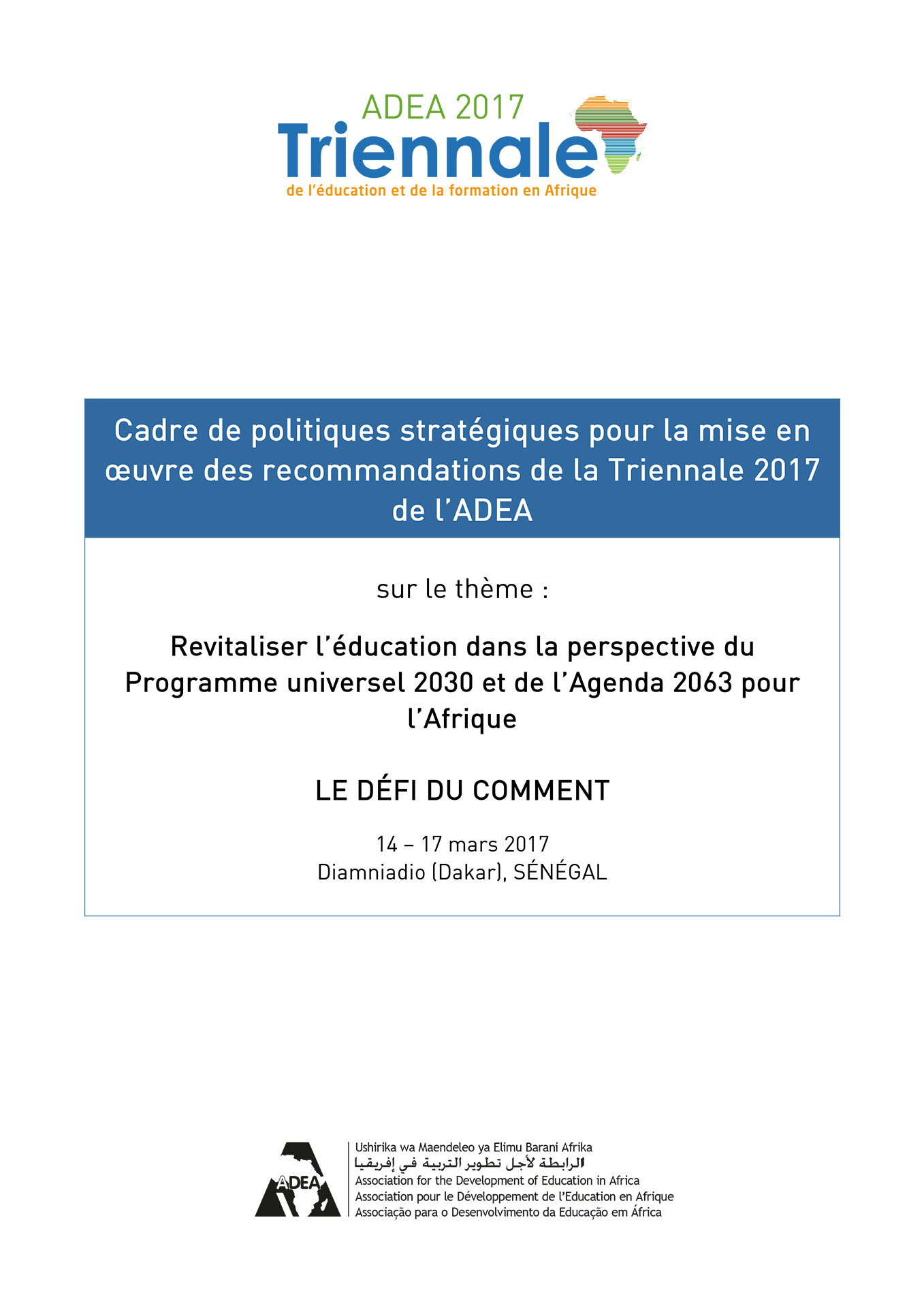 ADEA 2017
Triennale
de l'éducation et de la formation en Afrique

Cadre de politiques stratégiques pour la mise en œuvre des recommandations de la Triennale 2017 de l'ADEA

sur le thème :

Revitaliser l'éducation dans la perspective du Programme universel 2030 et de l'Agenda 2063 pour l'Afrique

LE DÉFI DU COMMENT

14 – 17 mars 2017
Diamniadio (Dakar), SÉNÉGAL

ADEA
Ushirika wa Maendeleo ya Elimu Barani Afrika
الرابطة لأجل تطوير التربية في إفريقيا
Association for the Development of Education in Africa
Association pour le Développement de l'Education en Afrique
Associação para o Desenvolvimento da Educação em África